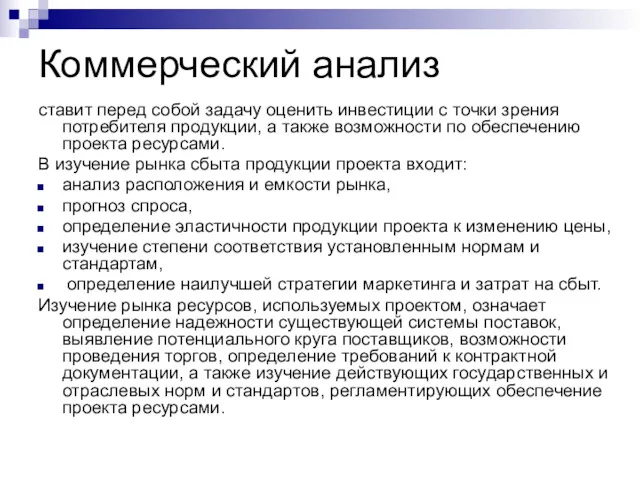 Коммерческий анализ

ставит перед собой задачу оценить инвестиции с точки зрения потребителя продукции, а также возможности по обеспечению проекта ресурсами.

В изучение рынка сбыта продукции проекта входит:

- анализ расположения и емкости рынка,
- прогноз спроса,
- определение эластичности продукции проекта к изменению цены,
- изучение степени соответствия установленным нормам и стандартам,
- определение наилучшей стратегии маркетинга и затрат на сбыт.

Изучение рынка ресурсов, используемых проектом, означает определение надежности существующей системы поставок, выявление потенциального круга поставщиков, возможности проведения торгов, определение требований к контрактной документации, а также изучение действующих государственных и отраслевых норм и стандартов, регламентирующих обеспечение проекта ресурсами.